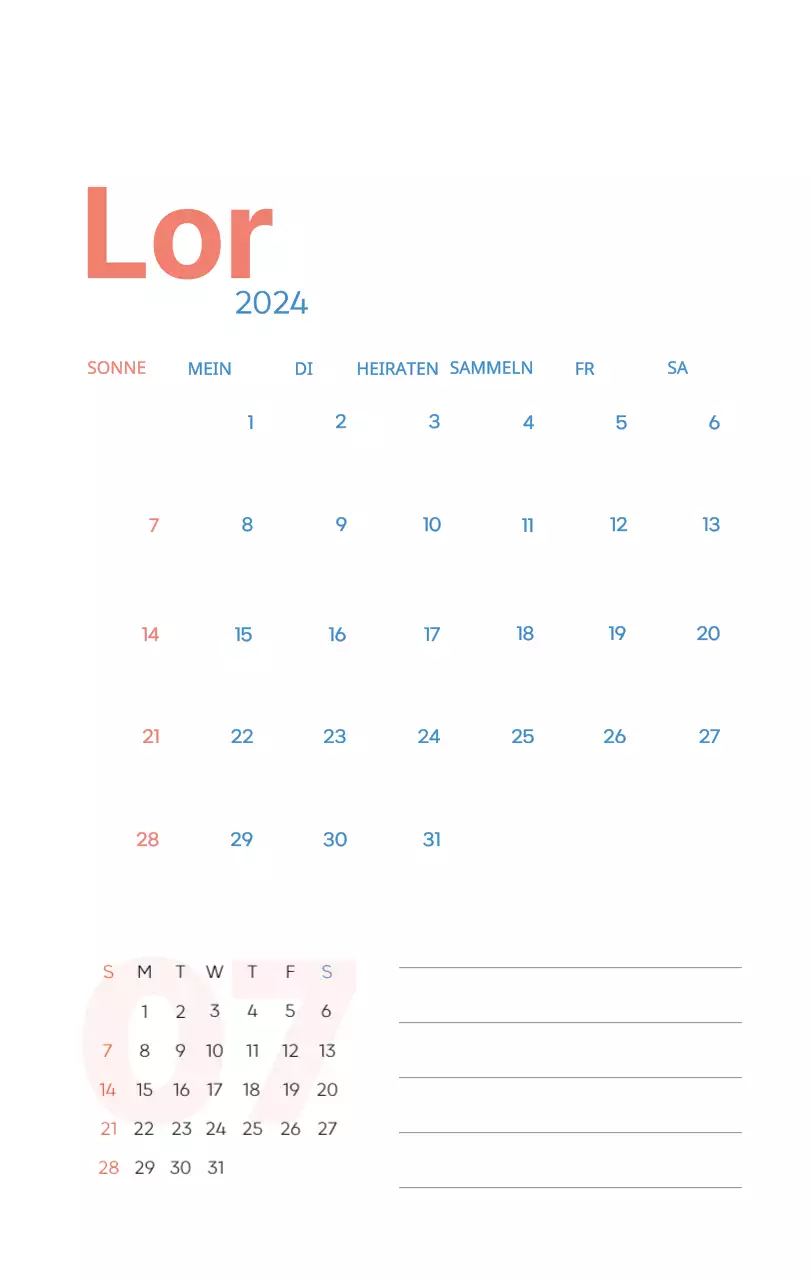 Lor
2024

| SONNE | MEIN | DI | HEIRATEN | SAMMELN | FR | SA |
|---|---|---|---|---|---|---|
| | 1 | 2 | 3 | 4 | 5 | 6 |
| 7 | 8 | 9 | 10 | 11 | 12 | 13 |
| 14 | 15 | 16 | 17 | 18 | 19 | 20 |
| 21 | 22 | 23 | 24 | 25 | 26 | 27 |
| 28 | 29 | 30 | 31 | | | |

07

| S | M | T | W | T | F | S |
|---|---|---|---|---|---|---|
| | 1 | 2 | 3 | 4 | 5 | 6 |
| 7 | 8 | 9 | 10 | 11 | 12 | 13 |
| 14 | 15 | 16 | 17 | 18 | 19 | 20 |
| 21 | 22 | 23 | 24 | 25 | 26 | 27 |
| 28 | 29 | 30 | 31 | | | |